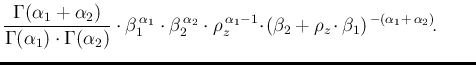 $\frac{\Gamma(\alpha_1+\alpha_2)}{\Gamma(\alpha_1)\cdot\Gamma(\alpha_2)}\cdot\beta_1^{\alpha_1}\cdot\beta_2^{\alpha_2}\cdot\rho_z^{\alpha_1-1}\cdot(\beta_2+\rho_z\cdot\beta_1)^{-(\alpha_1+\alpha_2)}.$